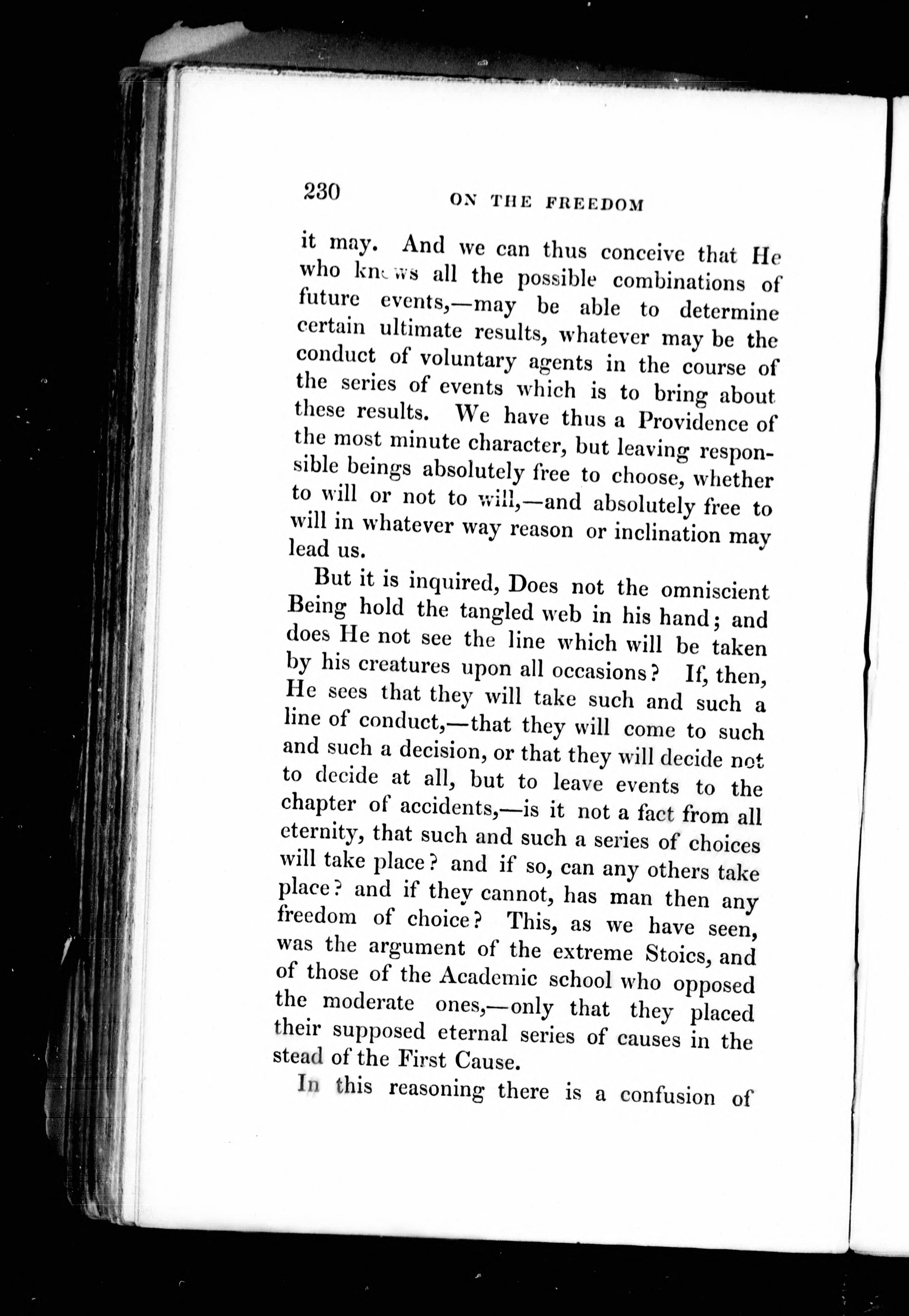 230 ON THE FREEDOM

it may. And we can thus conceive that He who knows all the possible combinations of future events,—may be able to determine certain ultimate results, whatever may be the conduct of voluntary agents in the course of the series of events which is to bring about these results. We have thus a Providence of the most minute character, but leaving responsible beings absolutely free to choose, whether to will or not to will,—and absolutely free to will in whatever way reason or inclination may lead us.

But it is inquired, Does not the omniscient Being hold the tangled web in his hand; and does He not see the line which will be taken by his creatures upon all occasions? If, then, He sees that they will take such and such a line of conduct,—that they will come to such and such a decision, or that they will decide not to decide at all, but to leave events to the chapter of accidents,—is it not a fact from all eternity, that such and such a series of choices will take place? and if so, can any others take place? and if they cannot, has man then any freedom of choice? This, as we have seen, was the argument of the extreme Stoics, and of those of the Academic school who opposed the moderate ones,—only that they placed their supposed eternal series of causes in the stead of the First Cause.

In this reasoning there is a confusion of